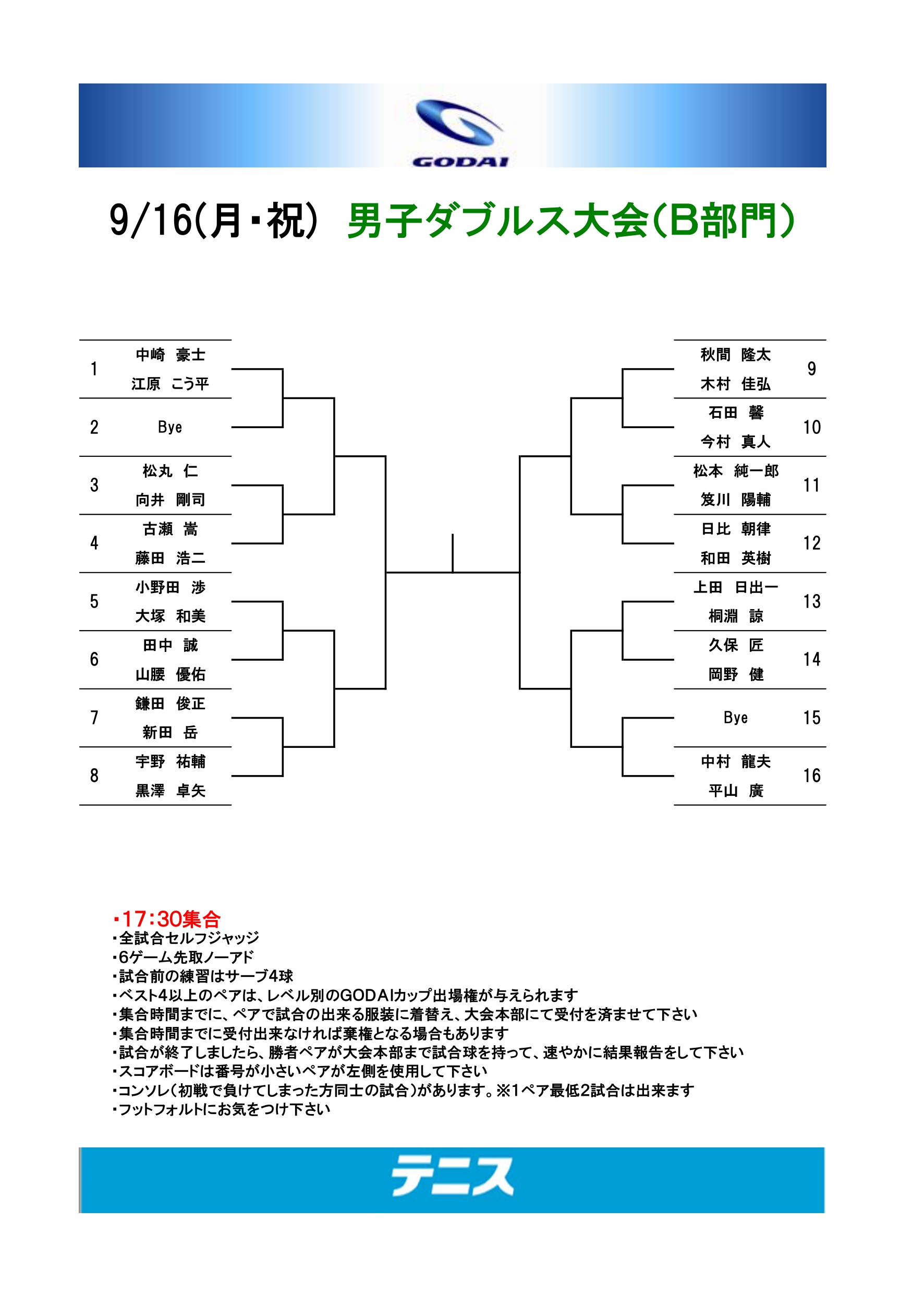 GODAI

9/16(月・祝) 男子ダブルス大会(B部門)

1 中崎 豪士
江原 こう平

2 Bye

3 松丸 仁
向井 剛司

4 古瀬 嵩
藤田 浩二

5 小野田 渉
大塚 和美

6 田中 誠
山腰 優佑

7 鎌田 俊正
新田 岳

8 宇野 祐輔
黒澤 卓矢

秋間 隆太
木村 佳弘 9

石田 馨
今村 真人 10

松本 純一郎
笈川 陽輔 11

日比 朝律
和田 英樹 12

上田 日出一
桐淵 諒 13

久保 匠
岡野 健 14

Bye 15

中村 龍夫
平山 廣 16

・17:30集合
・全試合セルフジャッジ
・6ゲーム先取ノーアド
・試合前の練習はサーブ4球
・ベスト4以上のペアは、レベル別のGODAIカップ出場権が与えられます
・集合時間までに、ペアで試合の出来る服装に着替え、大会本部にて受付を済ませて下さい
・集合時間までに受付出来なければ棄権となる場合もあります
・試合が終了しましたら、勝者ペアが大会本部まで試合球を持って、速やかに結果報告をして下さい
・スコアボードは番号が小さいペアが左側を使用して下さい
・コンソレ(初戦で負けてしまった方同士の試合)があります。※1ペア最低2試合は出来ます
・フットフォルトにお気をつけ下さい

テニス